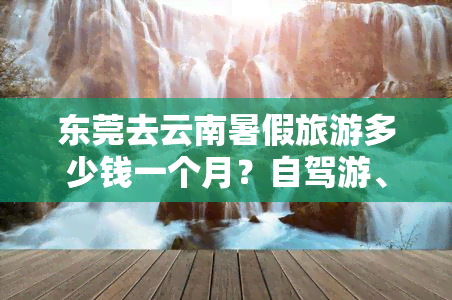 东莞去云南暑假旅游多少钱一个月？自驾游、